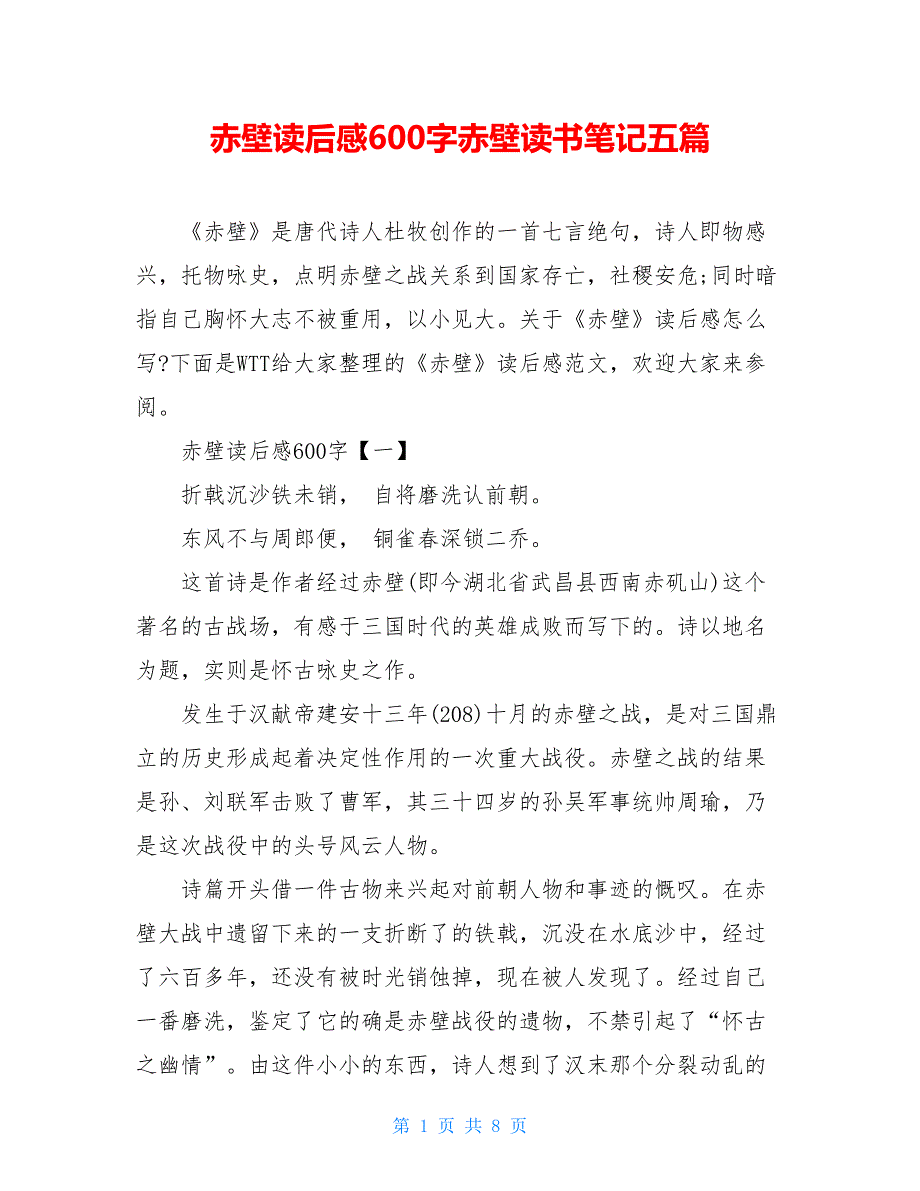 赤壁读后感600字赤壁读书笔记五篇

《赤壁》是唐代诗人杜牧创作的一首七言绝句，诗人即物感兴，托物咏史，点明赤壁之战关系到国家存亡，社稷安危;同时暗指自己胸怀大志不被重用，以小见大。关于《赤壁》读后感怎么写?下面是WTT给大家整理的《赤壁》读后感范文，欢迎大家来参阅。

赤壁读后感600字【一】

折戟沉沙铁未销， 自将磨洗认前朝。

东风不与周郎便， 铜雀春深锁二乔。

这首诗是作者经过赤壁(即今湖北省武昌县西南赤矶山)这个著名的古战场，有感于三国时代的英雄成败而写下的。诗以地名为题，实则是怀古咏史之作。

发生于汉献帝建安十三年(208)十月的赤壁之战，是对三国鼎立的历史形成起着决定性作用的一次重大战役。赤壁之战的结果是孙、刘联军击败了曹军，其三十四岁的孙吴军事统帅周瑜，乃是这次战役中的头号风云人物。

诗篇开头借一件古物来兴起对前朝人物和事迹的慨叹。在赤壁大战中遗留下来的一支折断了的铁戟，沉没在水底沙中，经过了六百多年，还没有被时光销蚀掉，现在被人发现了。经过自己一番磨洗，鉴定了它的确是赤壁战役的遗物，不禁引起了“怀古之幽情”。由这件小小的东西，诗人想到了汉末那个分裂动乱的

第 1 页 共 8 页